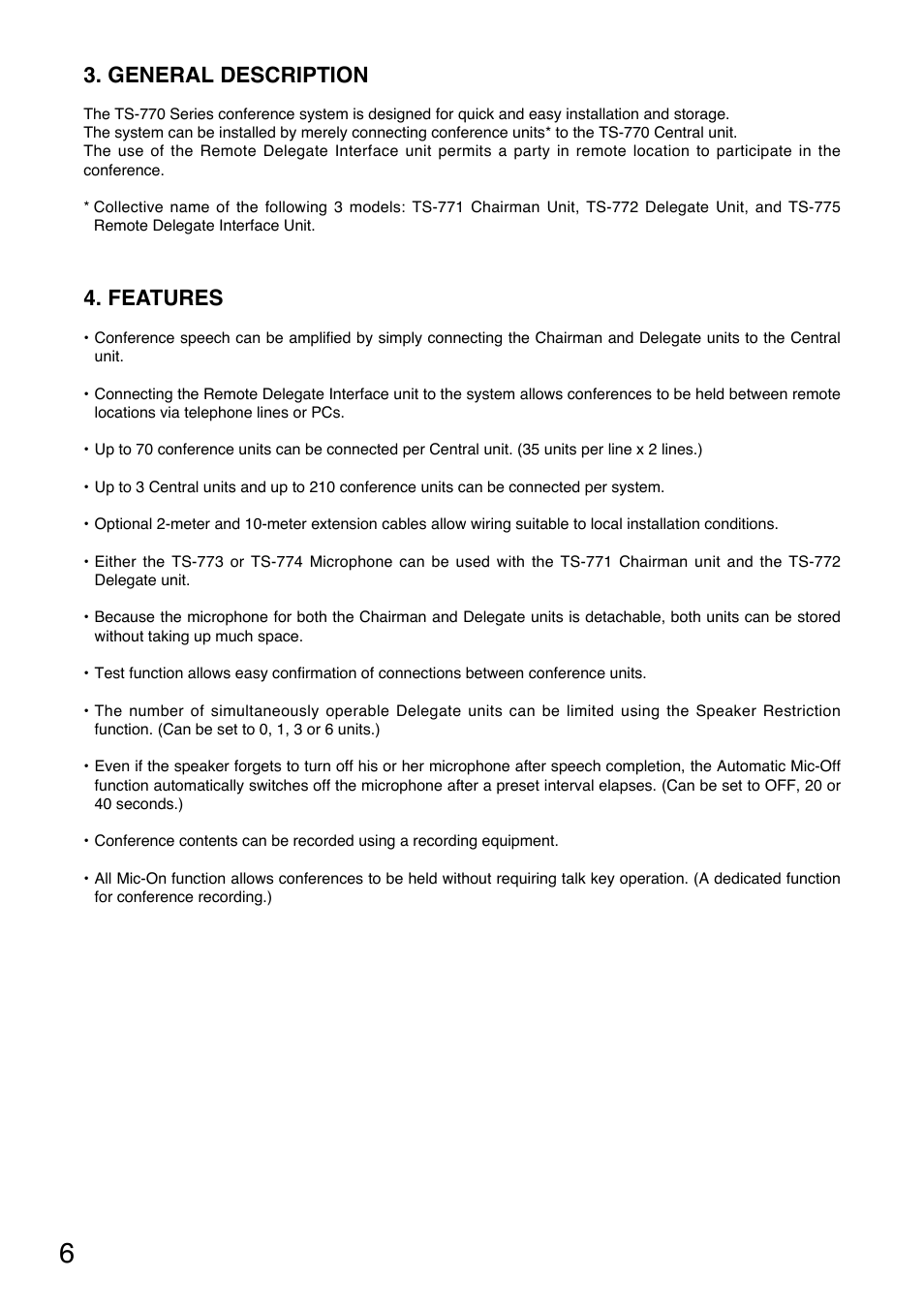 3. GENERAL DESCRIPTION

The TS-770 Series conference system is designed for quick and easy installation and storage.
The system can be installed by merely connecting conference units* to the TS-770 Central unit.
The use of the Remote Delegate Interface unit permits a party in remote location to participate in the conference.

* Collective name of the following 3 models: TS-771 Chairman Unit, TS-772 Delegate Unit, and TS-775 Remote Delegate Interface Unit.

4. FEATURES

• Conference speech can be amplified by simply connecting the Chairman and Delegate units to the Central unit.

• Connecting the Remote Delegate Interface unit to the system allows conferences to be held between remote locations via telephone lines or PCs.

• Up to 70 conference units can be connected per Central unit. (35 units per line x 2 lines.)

• Up to 3 Central units and up to 210 conference units can be connected per system.

• Optional 2-meter and 10-meter extension cables allow wiring suitable to local installation conditions.

• Either the TS-773 or TS-774 Microphone can be used with the TS-771 Chairman unit and the TS-772 Delegate unit.

• Because the microphone for both the Chairman and Delegate units is detachable, both units can be stored without taking up much space.

• Test function allows easy confirmation of connections between conference units.

• The number of simultaneously operable Delegate units can be limited using the Speaker Restriction function. (Can be set to 0, 1, 3 or 6 units.)

• Even if the speaker forgets to turn off his or her microphone after speech completion, the Automatic Mic-Off function automatically switches off the microphone after a preset interval elapses. (Can be set to OFF, 20 or 40 seconds.)

• Conference contents can be recorded using a recording equipment.

• All Mic-On function allows conferences to be held without requiring talk key operation. (A dedicated function for conference recording.)

6